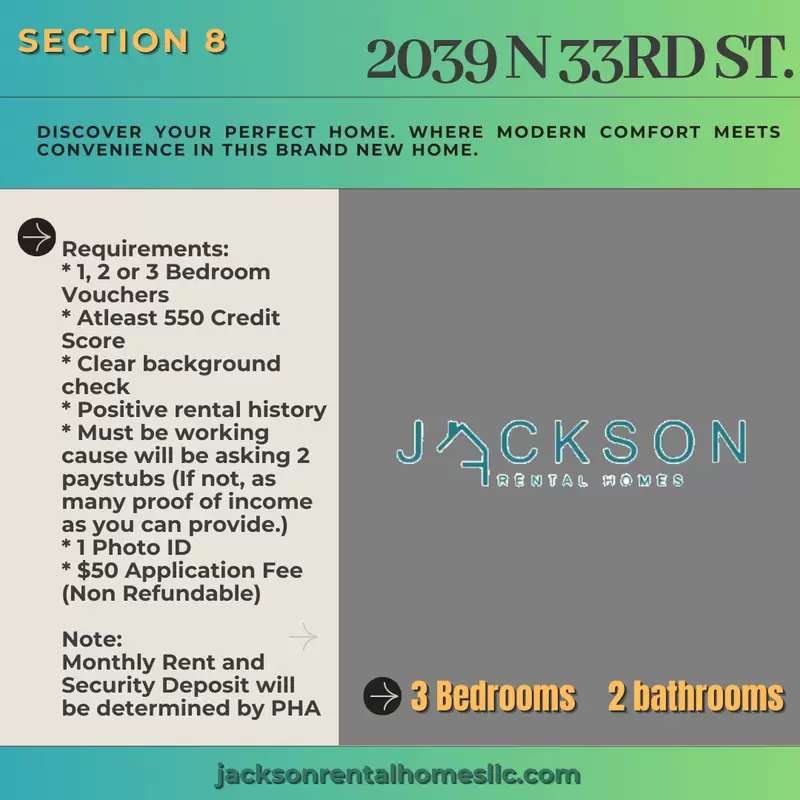 SECTION 8

2039 N 33RD ST.

DISCOVER YOUR PERFECT HOME. WHERE MODERN COMFORT MEETS CONVENIENCE IN THIS BRAND NEW HOME.

Requirements:
* 1, 2 or 3 Bedroom Vouchers
* Atleast 550 Credit Score
* Clear background check
* Positive rental history
* Must be working cause will be asking 2 paystubs (If not, as many proof of income as you can provide.)
* 1 Photo ID
* $50 Application Fee (Non Refundable)

Note:
Monthly Rent and Security Deposit will be determined by PHA

JACKSON
RENTAL HOMES

3 Bedrooms 2 bathrooms

jacksonrentalhomesllc.com